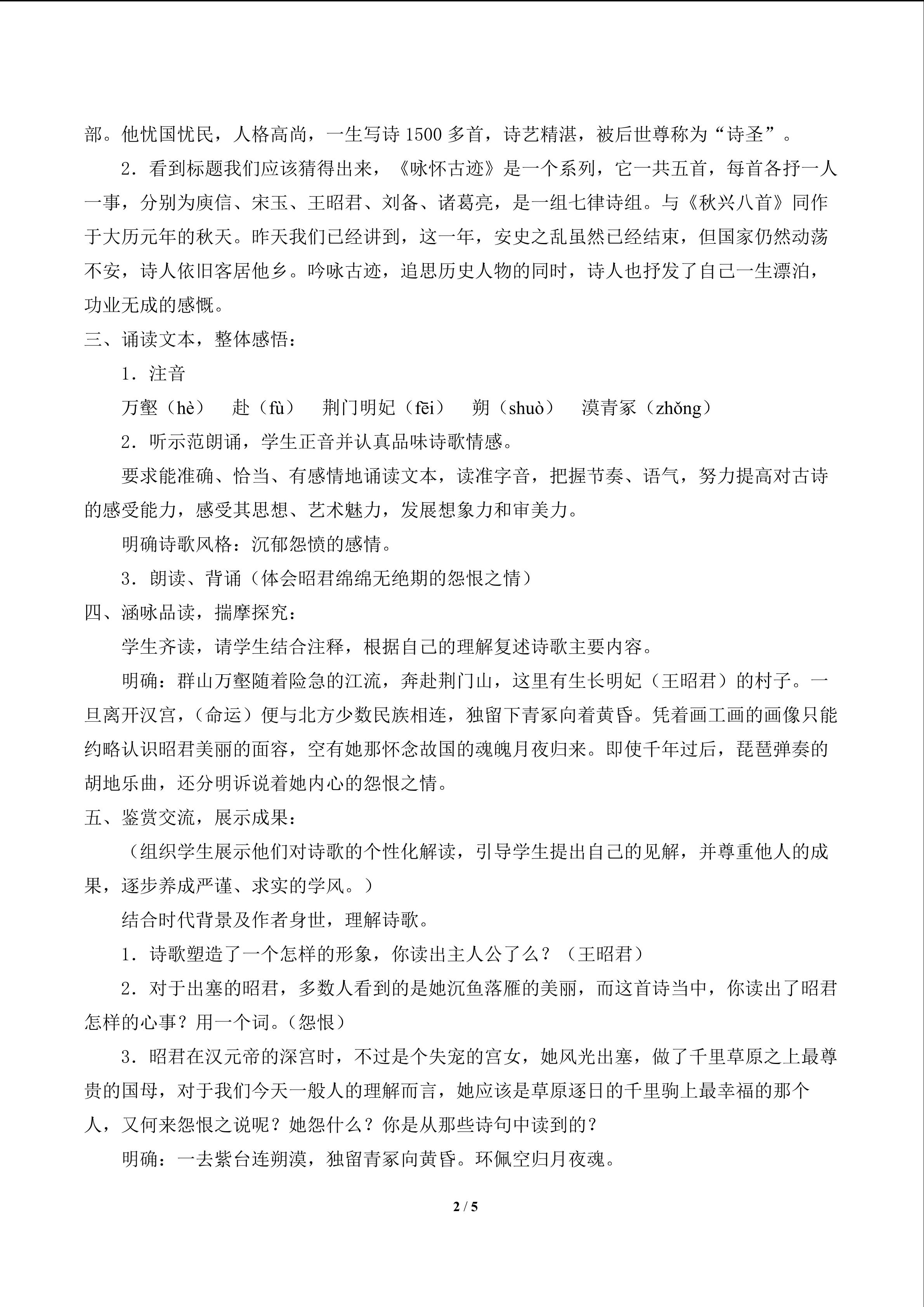 部。他忧国忧民，人格高尚，一生写诗 1500 多首，诗艺精湛，被后世尊称为“诗圣”。

2．看到标题我们应该猜得出来，《咏怀古迹》是一个系列，它一共五首，每首各抒一人一事，分别为庾信、宋玉、王昭君、刘备、诸葛亮，是一组七律诗组。与《秋兴八首》同作于大历元年的秋天。昨天我们已经讲到，这一年，安史之乱虽然已经结束，但国家仍然动荡不安，诗人依旧客居他乡。吟咏古迹，追思历史人物的同时，诗人也抒发了自己一生漂泊，功业无成的感慨。

三、诵读文本，整体感悟：

1．注音

万壑（hè）　赴（fù）　荆门明妃（fēi）　朔（shuò）　漠青冢（zhǒng）

2．听示范朗诵，学生正音并认真品味诗歌情感。

要求能准确、恰当、有感情地诵读文本，读准字音，把握节奏、语气，努力提高对古诗的感受能力，感受其思想、艺术魅力，发展想象力和审美力。

明确诗歌风格：沉郁怨愤的感情。

3．朗读、背诵（体会昭君绵绵无绝期的怨恨之情）

四、涵咏品读，揣摩探究：

学生齐读，请学生结合注释，根据自己的理解复述诗歌主要内容。

明确：群山万壑随着险急的江流，奔赴荆门山，这里有生长明妃（王昭君）的村子。一旦离开汉宫，(命运）便与北方少数民族相连，独留下青冢向着黄昏。凭着画工画的画像只能约略认识昭君美丽的面容，空有她那怀念故国的魂魄月夜归来。即使千年过后，琵琶弹奏的胡地乐曲，还分明诉说着她内心的怨恨之情。

五、鉴赏交流，展示成果：

（组织学生展示他们对诗歌的个性化解读，引导学生提出自己的见解，并尊重他人的成果，逐步养成严谨、求实的学风。）

结合时代背景及作者身世，理解诗歌。

1．诗歌塑造了一个怎样的形象，你读出主人公了么？（王昭君）

2．对于出塞的昭君，多数人看到的是她沉鱼落雁的美丽，而这首诗当中，你读出了昭君怎样的心事？用一个词。(怨恨）

3．昭君在汉元帝的深宫时，不过是个失宠的宫女，她风光出塞，做了千里草原之上最尊贵的国母，对于我们今天一般人的理解而言，她应该是草原逐日的千里驹上最幸福的那个人，又何来怨恨之说呢？她怨什么？你是从那些诗句中读到的？

明确：一去紫台连朔漠，独留青冢向黄昏。环佩空归月夜魂。

2 / 5